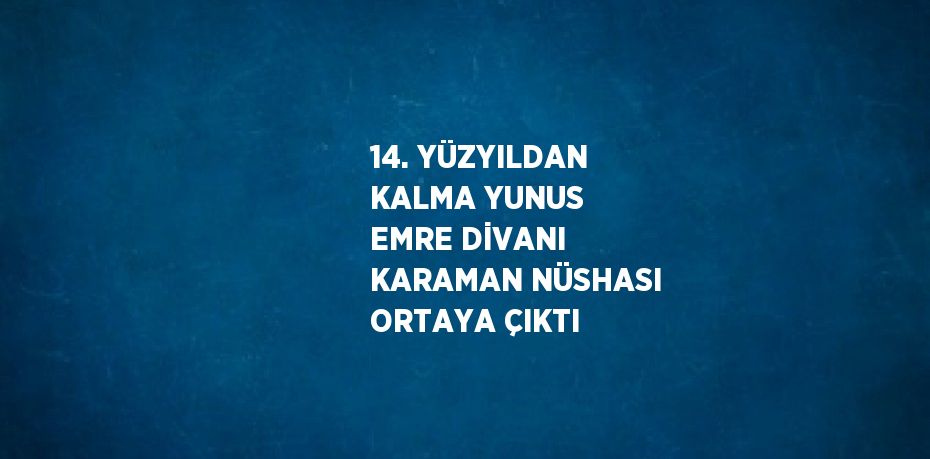 14. YÜZYILDAN KALMA YUNUS EMRE DİVANI KARAMAN NÜSHASI ORTAYA ÇIKTI